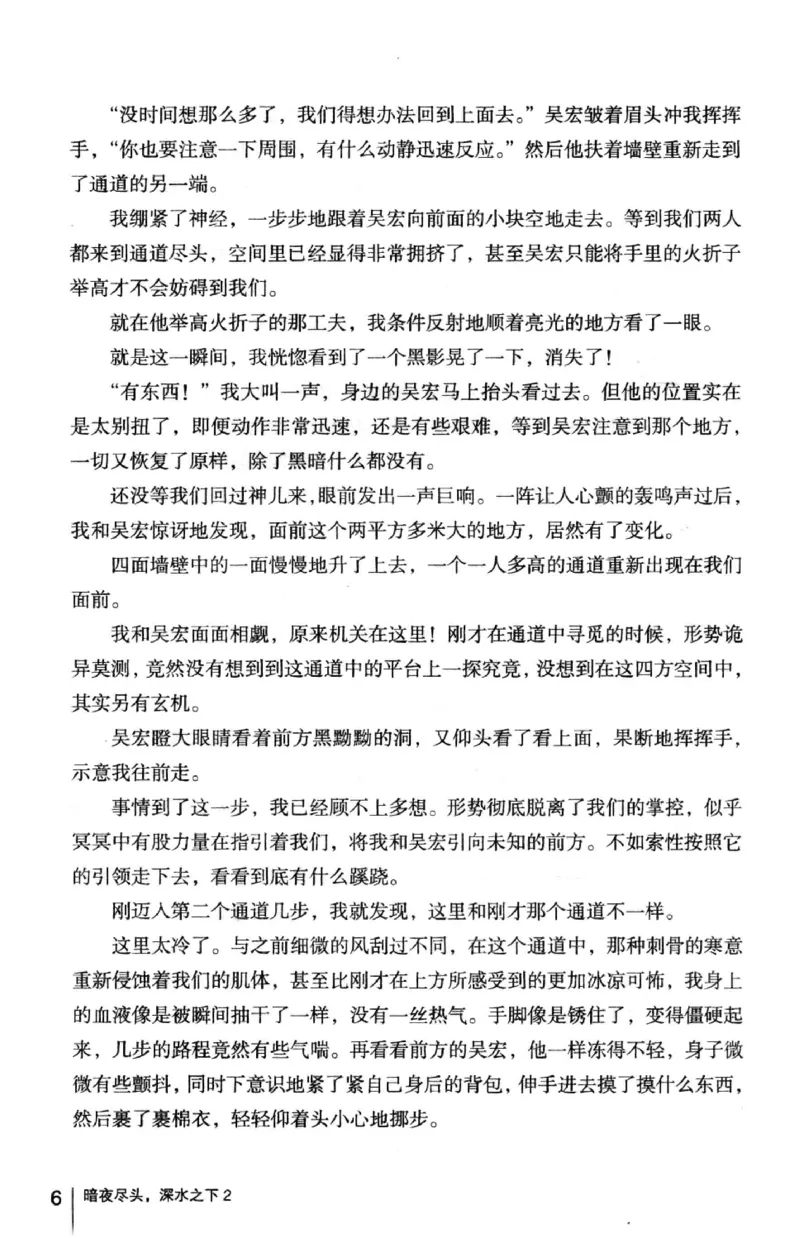 “没时间想那么多了，我们得想办法回到上面去。”吴宏皱着眉头冲我挥挥手，“你也要注意一下周围，有什么动静迅速反应。”然后他扶着墙壁重新走到了通道的另一端。

我绷紧了神经，一步步地跟着吴宏向前面的小块空地走去。等到我们两人都来到通道尽头，空间里已经显得非常拥挤了，甚至吴宏只能将手里的火折子举高才不会妨碍到我们。

就在他举高火折子的那工夫，我条件反射地顺着亮光的地方看了一眼。

就是这一瞬间，我恍惚看到了一个黑影晃了一下，消失了！

“有东西！”我大叫一声，身边的吴宏马上抬头看过去。但他的位置实在是太别扭了，即便动作非常迅速，还是有些艰难，等到吴宏注意到那个地方，一切又恢复了原样，除了黑暗什么都没有。

还没等我们回过神儿来，眼前发出一声巨响。一阵让人心颤的轰鸣声过后，我和吴宏惊讶地发现，面前这个两平方多米大的地方，居然有了变化。

四面墙壁中的一面慢慢地升了上去，一个一人多高的通道重新出现在我们面前。

我和吴宏面面相觑，原来机关在这里！刚才在通道中寻觅的时候，形势诡异莫测，竟然没有想到到这通道中的平台上一探究竟，没想到在这四方空间中，其实另有玄机。

吴宏瞪大眼睛看着前方黑黝黝的洞，又仰头看了看上面，果断地挥挥手，示意我往前走。

事情到了这一步，我已经顾不上多想。形势彻底脱离了我们的掌控，似乎冥冥中有股力量在指引着我们，将我和吴宏引向未知的前方。不如索性按照它的引领走下去，看看到底有什么蹊跷。

刚迈入第二个通道几步，我就发现，这里和刚才那个通道不一样。

这里太冷了。与之前细微的风刮过不同，在这个通道中，那种刺骨的寒意重新侵蚀着我们的肌体，甚至比刚才在上方所感受到的更加冰凉可怖，我身上的血液像是被瞬间抽干了一样，没有一丝热气。手脚像是锈住了，变得僵硬起来，几步的路程竟然有些气喘。再看看前方的吴宏，他一样冻得不轻，身子微微有些颤抖，同时下意识地紧了紧自己身后的背包，伸手进去摸了摸什么东西，然后裹了裹棉衣，轻轻仰着头小心地挪步。

6 暗夜尽头，深水之下 2